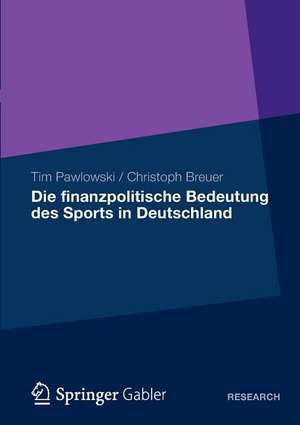 Tim Pawlowski / Christoph Breuer

Die finanzpolitische Bedeutung des Sports in Deutschland

Springer Gabler

RESEARCH